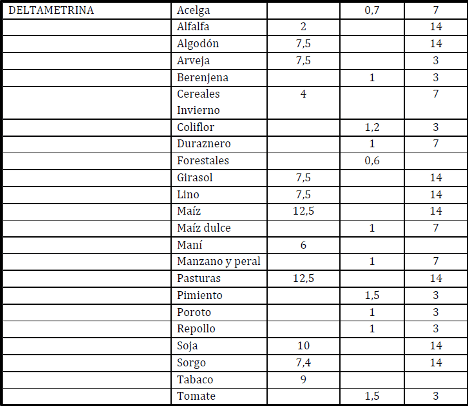 | DELTAMETRINA | Acelga | | 0,7 | 7 |
|---|---|---|---|---|
| | Alfalfa | 2 | | 14 |
| | Algodón | 7,5 | | 14 |
| | Arveja | 7,5 | | 3 |
| | Berenjena | | 1 | 3 |
| | Cereales Invierno | 4 | | 7 |
| | Coliflor | | 1,2 | 3 |
| | Duraznero | | 1 | 7 |
| | Forestales | | 0,6 | |
| | Girasol | 7,5 | | 14 |
| | Lino | 7,5 | | 14 |
| | Maíz | 12,5 | | 14 |
| | Maíz dulce | | 1 | 7 |
| | Maní | 6 | | |
| | Manzano y peral | | 1 | 7 |
| | Pasturas | 12,5 | | 14 |
| | Pimiento | | 1,5 | 3 |
| | Poroto | | 1 | 3 |
| | Repollo | | 1 | 3 |
| | Soja | 10 | | 14 |
| | Sorgo | 7,4 | | 14 |
| | Tabaco | 9 | | |
| | Tomate | | 1,5 | 3 |